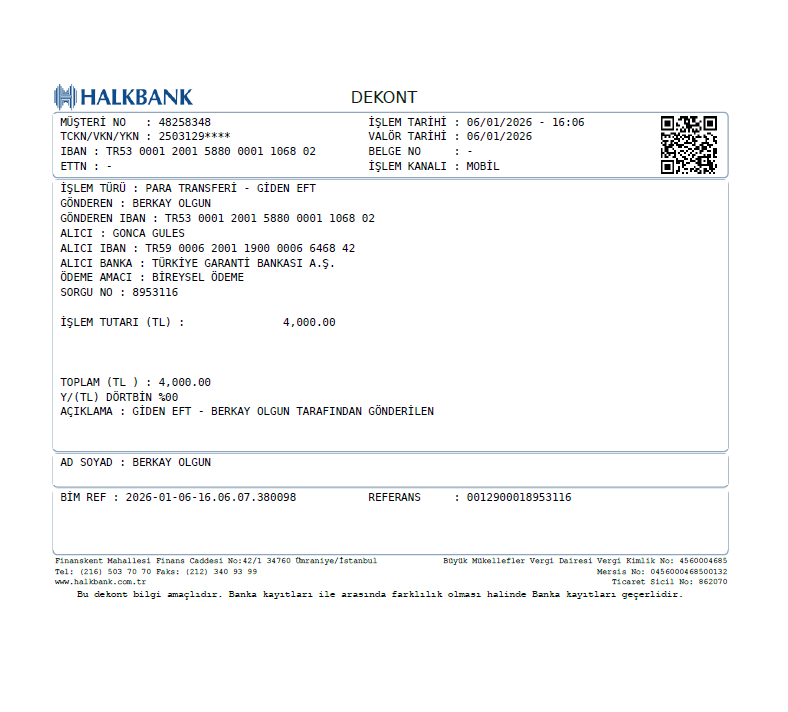 HALKBANK

DEKONT

MÜŞTERİ NO : 48258348
TCKN/VKN/YKN : 2503129****
IBAN : TR53 0001 2001 5880 0001 1068 02
ETTN : -

İŞLEM TARİHİ : 06/01/2026 - 16:06
VALÖR TARİHİ : 06/01/2026
BELGE NO : -
İŞLEM KANALI : MOBİL

İŞLEM TÜRÜ : PARA TRANSFERİ - GİDEN EFT
GÖNDEREN : BERKAY OLGUN
GÖNDEREN IBAN : TR53 0001 2001 5880 0001 1068 02
ALICI : GONCA GULES
ALICI IBAN : TR59 0006 2001 1900 0006 6468 42
ALICI BANKA : TÜRKİYE GARANTİ BANKASI A.Ş.
ÖDEME AMACI : BİREYSEL ÖDEME
SORGU NO : 8953116

İŞLEM TUTARI (TL) : 4,000.00

TOPLAM (TL ) : 4,000.00
Y/(TL) DÖRTBİN %00
AÇIKLAMA : GİDEN EFT - BERKAY OLGUN TARAFINDAN GÖNDERİLEN

AD SOYAD : BERKAY OLGUN

BİM REF : 2026-01-06-16.06.07.380098
REFERANS : 0012900018953116

Finanskent Mahallesi Finans Caddesi No:42/1 34760 Ümraniye/İstanbul
Tel: (216) 503 70 70 Faks: (212) 340 93 99
www.halkbank.com.tr

Büyük Mükellefler Vergi Dairesi Vergi Kimlik No: 4560004685
Mersis No: 0456000468500132
Ticaret Sicil No: 862070

Bu dekont bilgi amaçlıdır. Banka kayıtları ile arasında farklılık olması halinde Banka kayıtları geçerlidir.